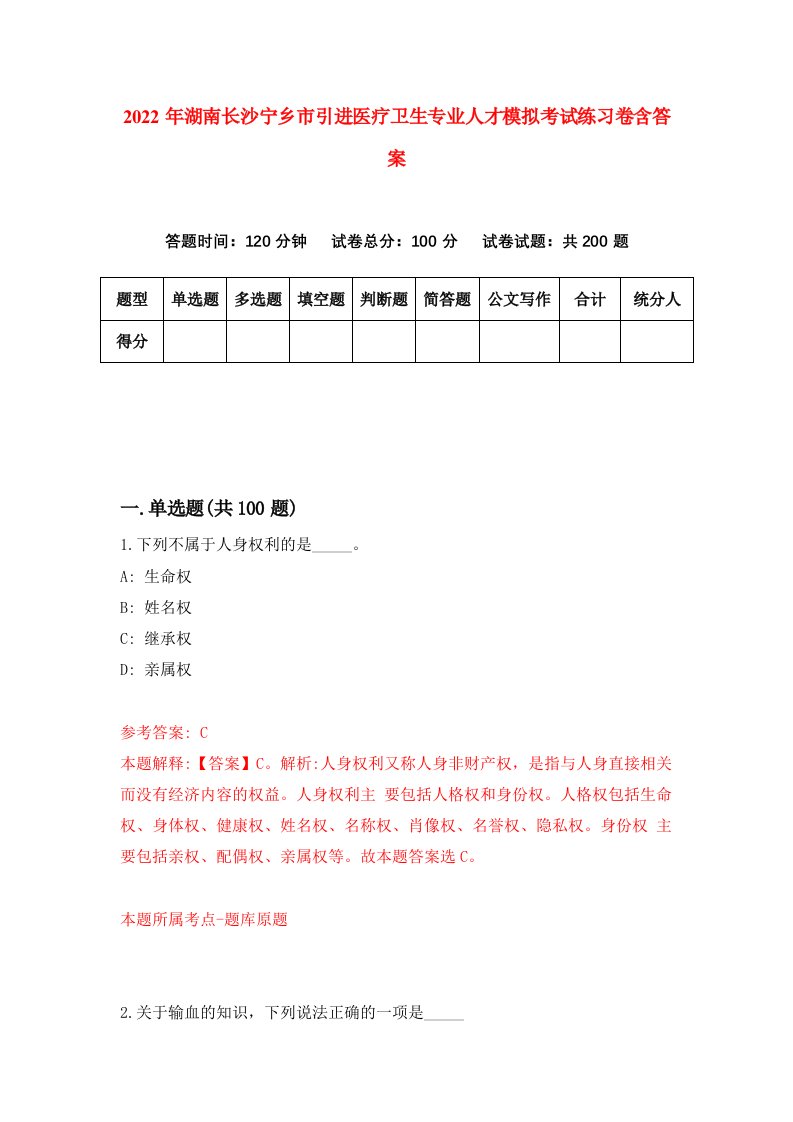 2022 年湖南长沙宁乡市引进医疗卫生专业人才模拟考试练习卷含答案

答题时间：120 分钟　试卷总分：100 分　试卷试题：共 200 题

| 题型 | 单选题 | 多选题 | 填空题 | 判断题 | 简答题 | 公文写作 | 合计 | 统分人 |
|---|---|---|---|---|---|---|---|---|
| 得分 | | | | | | | | |

一.单选题(共 100 题)

1.下列不属于人身权利的是_____。

A: 生命权

B: 姓名权

C: 继承权

D: 亲属权

参考答案: C

本题解释:【答案】C。解析:人身权利又称人身非财产权，是指与人身直接相关而没有经济内容的权益。人身权利主 要包括人格权和身份权。人格权包括生命权、身体权、健康权、姓名权、名称权、肖像权、名誉权、隐私权。身份权 主要包括亲权、配偶权、亲属权等。故本题答案选 C。

本题所属考点-题库原题

2.关于输血的知识，下列说法正确的一项是_____